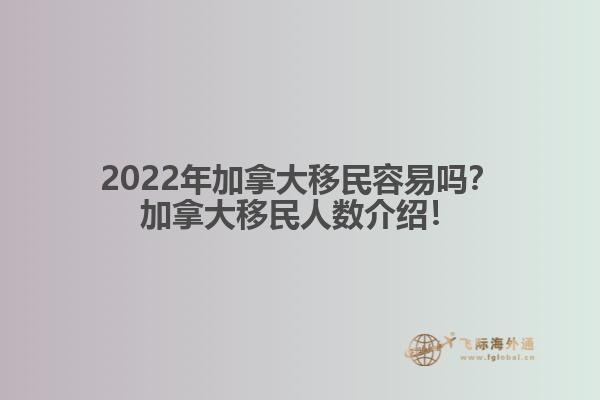 2022年加拿大移民容易吗？
加拿大移民人数介绍！

飞际海外通
www.fglobal.cn